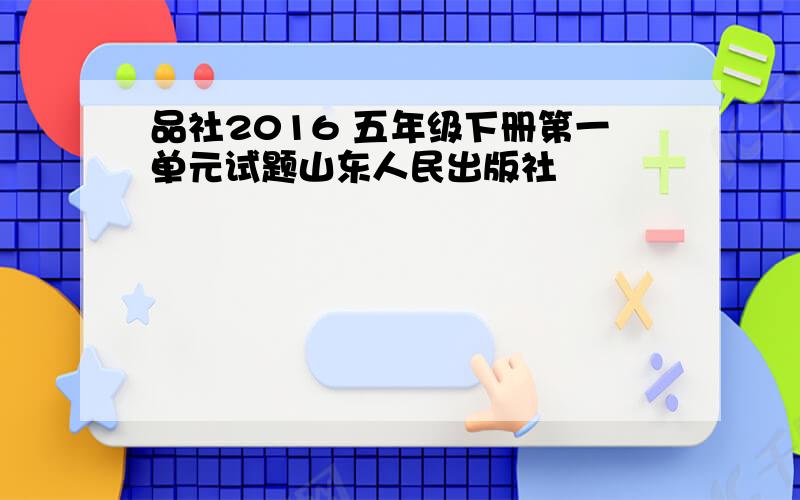 品社2016 五年级下册第一单元试题山东人民出版社